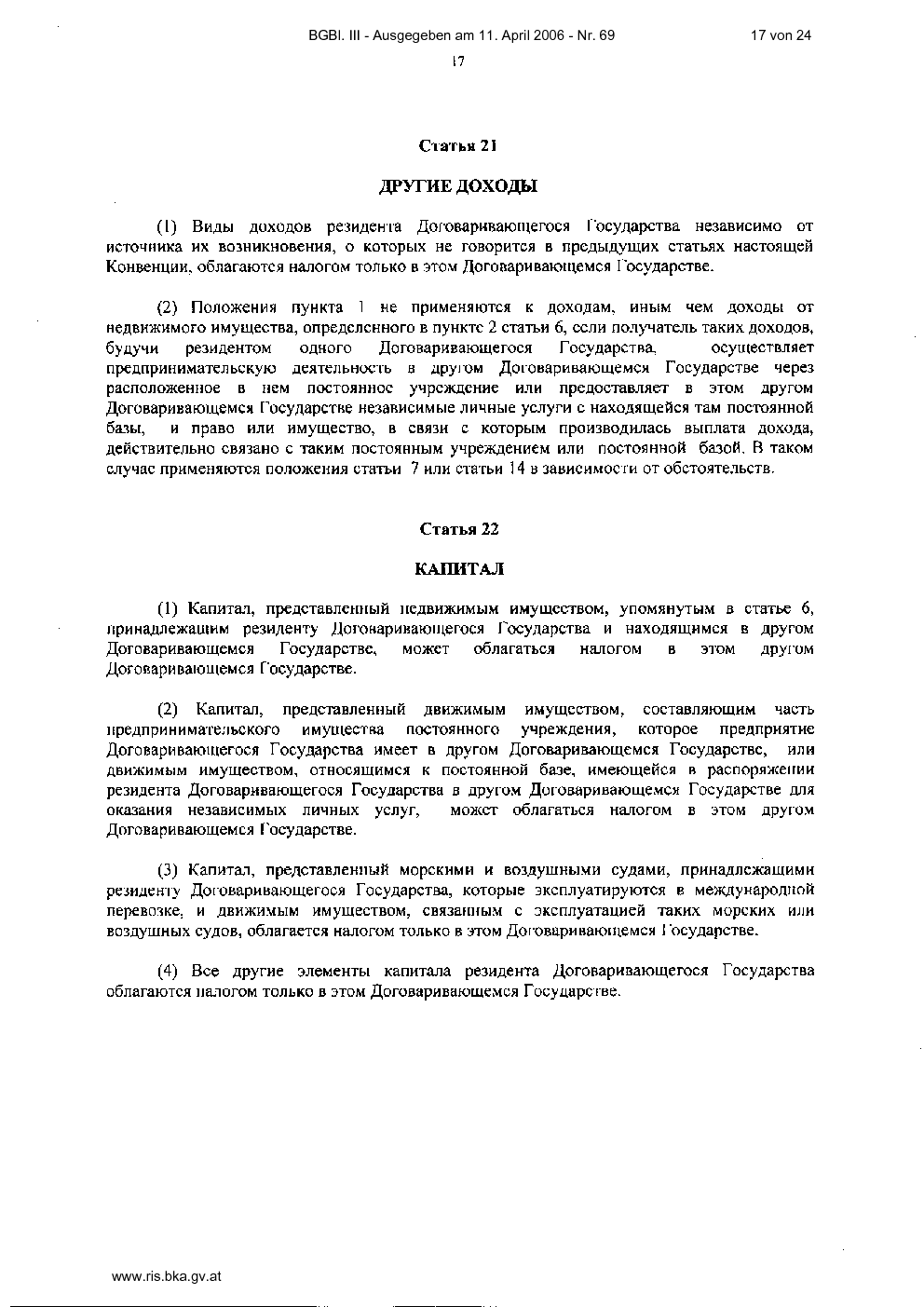 BGBl. III - Ausgegeben am 11. April 2006 - Nr. 69

17 von 24

17

Статья 21

ДРУГИЕ ДОХОДЫ

(1) Виды доходов резидента Договаривающегося Государства независимо от источника их возникновения, о которых не говорится в предыдущих статьях настоящей Конвенции, облагаются налогом только в этом Договаривающемся Государстве.

(2) Положения пункта 1 не применяются к доходам, иным чем доходы от недвижимого имущества, определенного в пункте 2 статьи 6, если получатель таких доходов, будучи резидентом одного Договаривающегося Государства, осуществляет предпринимательскую деятельность в другом Договаривающемся Государстве через расположенное в нем постоянное учреждение или предоставляет в этом другом Договаривающемся Государстве независимые личные услуги с находящейся там постоянной базы, и право или имущество, в связи с которым производилась выплата дохода, действительно связано с таким постоянным учреждением или постоянной базой. В таком случае применяются положения статьи 7 или статьи 14 в зависимости от обстоятельств.

Статья 22

КАПИТАЛ

(1) Капитал, представленный недвижимым имуществом, упомянутым в статье 6, принадлежащим резиденту Договаривающегося Государства и находящимся в другом Договаривающемся Государстве, может облагаться налогом в этом другом Договаривающемся Государстве.

(2) Капитал, представленный движимым имуществом, составляющим часть предпринимательского имущества постоянного учреждения, которое предприятие Договаривающегося Государства имеет в другом Договаривающемся Государстве, или движимым имуществом, относящимся к постоянной базе, имеющейся в распоряжении резидента Договаривающегося Государства в другом Договаривающемся Государстве для оказания независимых личных услуг, может облагаться налогом в этом другом Договаривающемся Государстве.

(3) Капитал, представленный морскими и воздушными судами, принадлежащими резиденту Договаривающегося Государства, которые эксплуатируются в международной перевозке, и движимым имуществом, связанным с эксплуатацией таких морских или воздушных судов, облагается налогом только в этом Договаривающемся Государстве.

(4) Все другие элементы капитала резидента Договаривающегося Государства облагаются налогом только в этом Договаривающемся Государстве.

www.ris.bka.gv.at